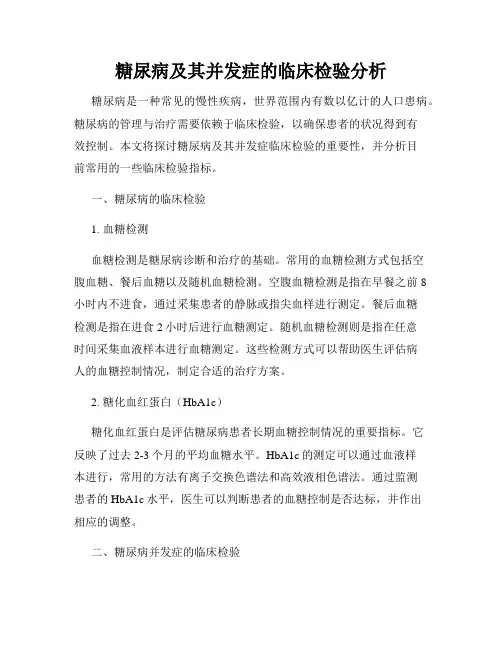 糖尿病及其并发症的临床检验分析

糖尿病是一种常见的慢性疾病，世界范围内有数以亿计的人口患病。糖尿病的管理与治疗需要依赖于临床检验，以确保患者的状况得到有效控制。本文将探讨糖尿病及其并发症临床检验的重要性，并分析目前常用的一些临床检验指标。

一、糖尿病的临床检验

1. 血糖检测

血糖检测是糖尿病诊断和治疗的基础。常用的血糖检测方式包括空腹血糖、餐后血糖以及随机血糖检测。空腹血糖检测是指在早餐之前 8 小时内不进食，通过采集患者的静脉或指尖血样进行测定。餐后血糖检测是指在进食 2 小时后进行血糖测定。随机血糖检测则是指在任意时间采集血液样本进行血糖测定。这些检测方式可以帮助医生评估病人的血糖控制情况，制定合适的治疗方案。

2. 糖化血红蛋白（HbA1c）

糖化血红蛋白是评估糖尿病患者长期血糖控制情况的重要指标。它反映了过去 2-3 个月的平均血糖水平。HbA1c 的测定可以通过血液样本进行，常用的方法有离子交换色谱法和高效液相色谱法。通过监测患者的 HbA1c 水平，医生可以判断患者的血糖控制是否达标，并作出相应的调整。

二、糖尿病并发症的临床检验